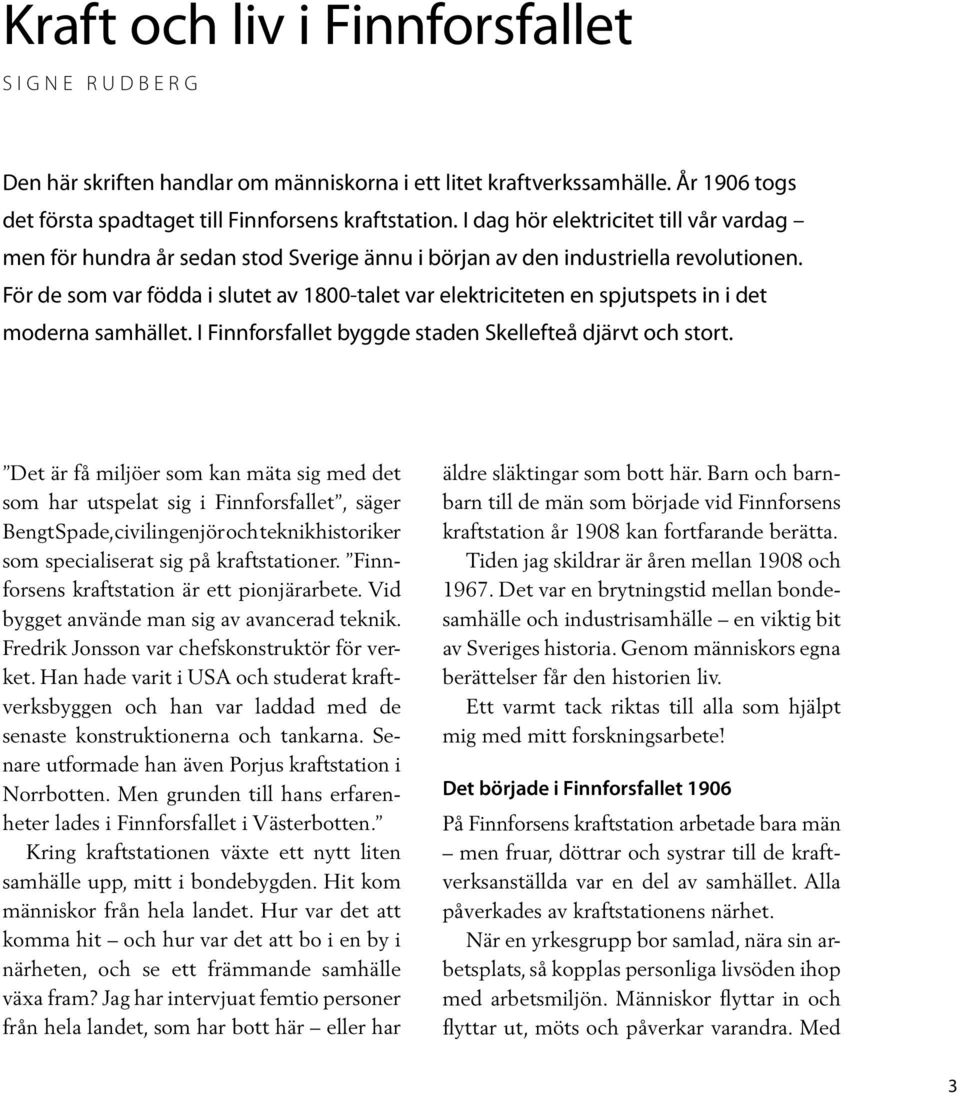 Kraft och liv i Finnforsfallet

SIGNE RUDBERG

Den här skriften handlar om människorna i ett litet kraftverkssamhälle. År 1906 togs det första spadtaget till Finnforsens kraftstation. I dag hör elektricitet till vår vardag – men för hundra år sedan stod Sverige ännu i början av den industriella revolutionen. För de som var födda i slutet av 1800-talet var elektriciteten en spjutspets in i det moderna samhället. I Finnforsfallet byggde staden Skellefteå djärvt och stort.

”Det är få miljöer som kan mäta sig med det som har utspelat sig i Finnforsfallet”, säger Bengt Spade, civilingenjör och teknikhistoriker som specialiserat sig på kraftstationer. ”Finnforsens kraftstation är ett pionjärarbete. Vid bygget använde man sig av avancerad teknik. Fredrik Jonsson var chefskonstruktör för verket. Han hade varit i USA och studerat kraftverksbyggen och han var laddad med de senaste konstruktionerna och tankarna. Senare utformade han även Porjus kraftstation i Norrbotten. Men grunden till hans erfarenheter lades i Finnforsfallet i Västerbotten.”

Kring kraftstationen växte ett nytt liten samhälle upp, mitt i bondebygden. Hit kom människor från hela landet. Hur var det att komma hit – och hur var det att bo i en by i närheten, och se ett främmande samhälle växa fram? Jag har intervjuat femtio personer från hela landet, som har bott här – eller har äldre släktingar som bott här. Barn och barnbarn till de män som började vid Finnforsens kraftstation år 1908 kan fortfarande berätta.

Tiden jag skildrar är åren mellan 1908 och 1967. Det var en brytningstid mellan bondesamhälle och industrisamhälle – en viktig bit av Sveriges historia. Genom människors egna berättelser får den historien liv.

Ett varmt tack riktas till alla som hjälpt mig med mitt forskningsarbete!

Det började i Finnforsfallet 1906

På Finnforsens kraftstation arbetade bara män – men fruar, döttrar och systrar till de kraftverksanställda var en del av samhället. Alla påverkades av kraftstationens närhet.

När en yrkesgrupp bor samlad, nära sin arbetsplats, så kopplas personliga livsöden ihop med arbetsmiljön. Människor flyttar in och flyttar ut, möts och påverkar varandra. Med

3